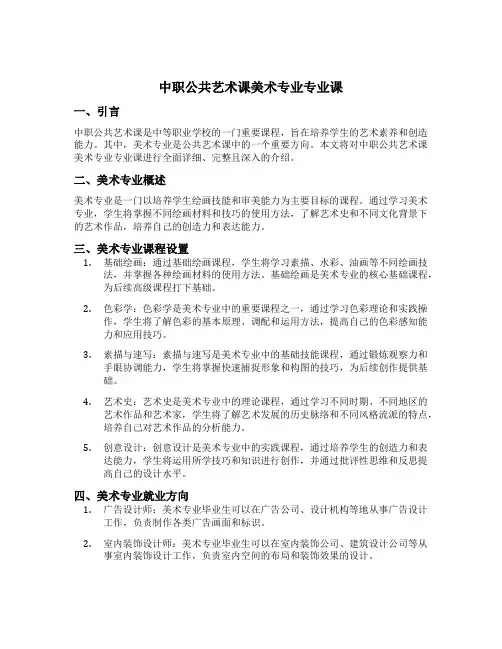 中职公共艺术课美术专业专业课

一、引言

中职公共艺术课是中等职业学校的一门重要课程，旨在培养学生的艺术素养和创造能力。其中，美术专业是公共艺术课中的一个重要方向。本文将对中职公共艺术课美术专业专业课进行全面详细、完整且深入的介绍。

二、美术专业概述

美术专业是一门以培养学生绘画技能和审美能力为主要目标的课程。通过学习美术专业，学生将掌握不同绘画材料和技巧的使用方法，了解艺术史和不同文化背景下的艺术作品，培养自己的创造力和表达能力。

三、美术专业课程设置

1. 基础绘画：通过基础绘画课程，学生将学习素描、水彩、油画等不同绘画技法，并掌握各种绘画材料的使用方法。基础绘画是美术专业的核心基础课程，为后续高级课程打下基础。

2. 色彩学：色彩学是美术专业中的重要课程之一，通过学习色彩理论和实践操作，学生将了解色彩的基本原理、调配和运用方法，提高自己的色彩感知能力和应用技巧。

3. 素描与速写：素描与速写是美术专业中的基础技能课程，通过锻炼观察力和手眼协调能力，学生将掌握快速捕捉形象和构图的技巧，为后续创作提供基础。

4. 艺术史：艺术史是美术专业中的理论课程，通过学习不同时期、不同地区的艺术作品和艺术家，学生将了解艺术发展的历史脉络和不同风格流派的特点，培养自己对艺术作品的分析能力。

5. 创意设计：创意设计是美术专业中的实践课程，通过培养学生的创造力和表达能力，学生将运用所学技巧和知识进行创作，并通过批评性思维和反思提高自己的设计水平。

四、美术专业就业方向

1. 广告设计师：美术专业毕业生可以在广告公司、设计机构等地从事广告设计工作，负责制作各类广告画面和标识。

2. 室内装饰设计师：美术专业毕业生可以在室内装饰公司、建筑设计公司等从事室内装饰设计工作，负责室内空间的布局和装饰效果的设计。